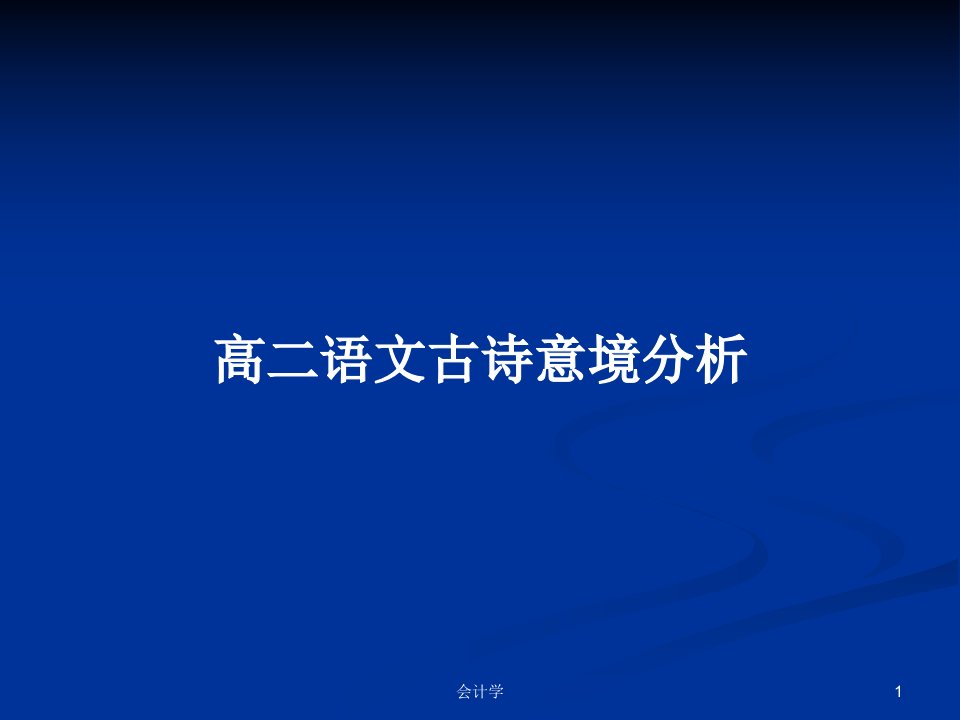 高二语文古诗意境分析

会计学

1